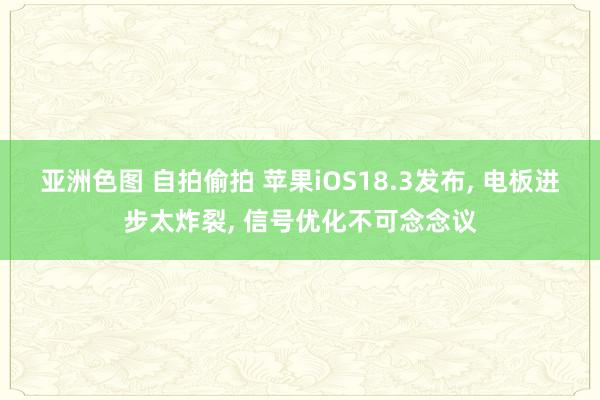 亚洲色图 自拍偷拍 苹果iOS18.3发布, 电板进步太炸裂, 信号优化不可念念议